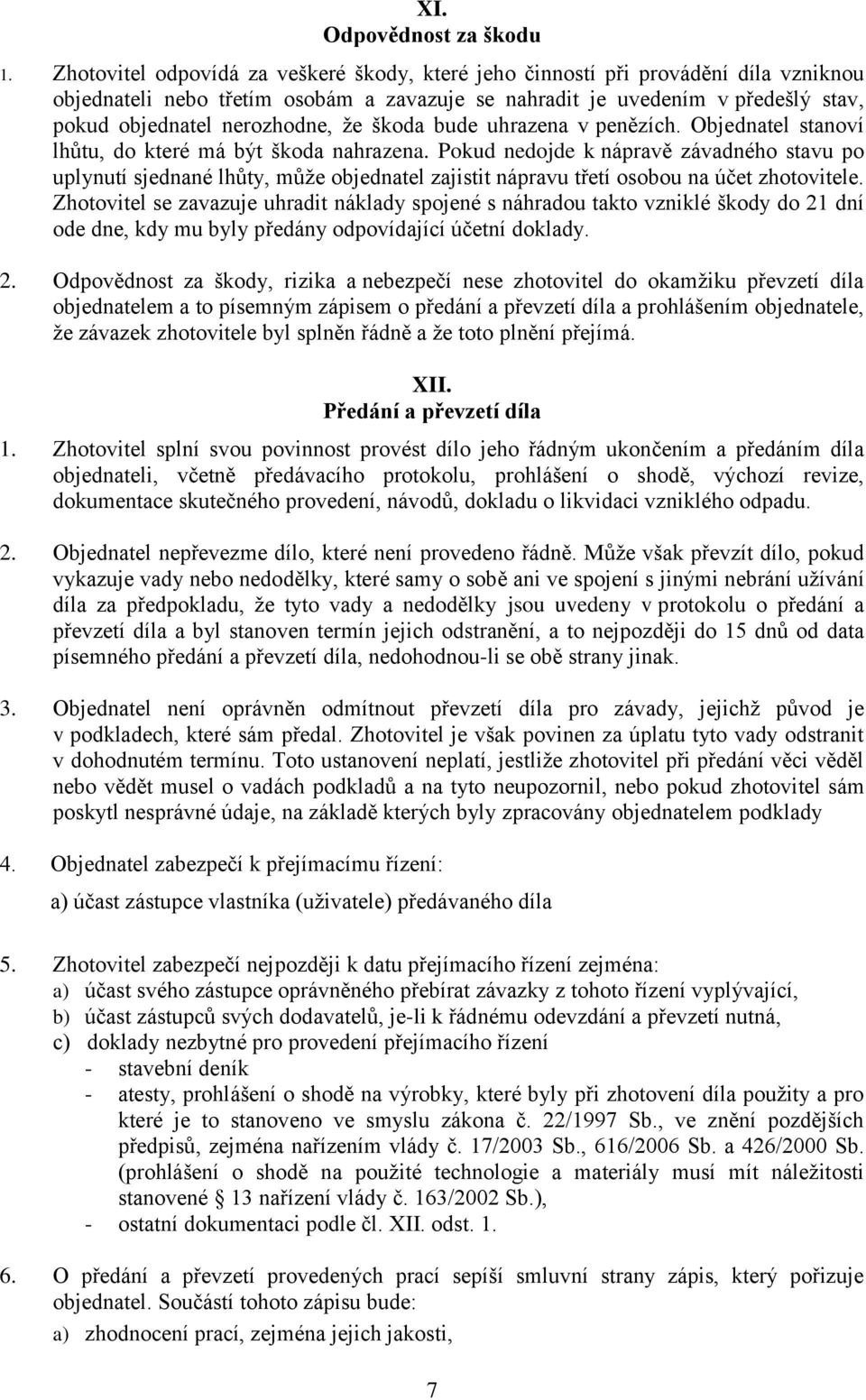 XI.
Odpovědnost za škodu

1. Zhotovitel odpovídá za veškeré škody, které jeho činností při provádění díla vzniknou objednateli nebo třetím osobám a zavazuje se nahradit je uvedením v předešlý stav, pokud objednatel nerozhodne, že škoda bude uhrazena v penězích. Objednatel stanoví lhůtu, do které má být škoda nahrazena. Pokud nedojde k nápravě závadného stavu po uplynutí sjednané lhůty, může objednatel zajistit nápravu třetí osobou na účet zhotovitele. Zhotovitel se zavazuje uhradit náklady spojené s náhradou takto vzniklé škody do 21 dní ode dne, kdy mu byly předány odpovídající účetní doklady.

2. Odpovědnost za škody, rizika a nebezpečí nese zhotovitel do okamžiku převzetí díla objednatelem a to písemným zápisem o předání a převzetí díla a prohlášením objednatele, že závazek zhotovitele byl splněn řádně a že toto plnění přejímá.

XII.
Předání a převzetí díla

1. Zhotovitel splní svou povinnost provést dílo jeho řádným ukončením a předáním díla objednateli, včetně předávacího protokolu, prohlášení o shodě, výchozí revize, dokumentace skutečného provedení, návodů, dokladu o likvidaci vzniklého odpadu.

2. Objednatel nepřevezme dílo, které není provedeno řádně. Může však převzít dílo, pokud vykazuje vady nebo nedodělky, které samy o sobě ani ve spojení s jinými nebrání užívání díla za předpokladu, že tyto vady a nedodělky jsou uvedeny v protokolu o předání a převzetí díla a byl stanoven termín jejich odstranění, a to nejpozději do 15 dnů od data písemného předání a převzetí díla, nedohodnou-li se obě strany jinak.

3. Objednatel není oprávněn odmítnout převzetí díla pro závady, jejichž původ je v podkladech, které sám předal. Zhotovitel je však povinen za úplatu tyto vady odstranit v dohodnutém termínu. Toto ustanovení neplatí, jestliže zhotovitel při předání věci věděl nebo vědět musel o vadách podkladů a na tyto neupozornil, nebo pokud zhotovitel sám poskytl nesprávné údaje, na základě kterých byly zpracovány objednatelem podklady

4. Objednatel zabezpečí k přejímacímu řízení:
a) účast zástupce vlastníka (uživatele) předávaného díla

5. Zhotovitel zabezpečí nejpozději k datu přejímacího řízení zejména:
a) účast svého zástupce oprávněného přebírat závazky z tohoto řízení vyplývající,
b) účast zástupců svých dodavatelů, je-li k řádnému odevzdání a převzetí nutná,
c) doklady nezbytné pro provedení přejímacího řízení
- stavební deník
- atesty, prohlášení o shodě na výrobky, které byly při zhotovení díla použity a pro které je to stanoveno ve smyslu zákona č. 22/1997 Sb., ve znění pozdějších předpisů, zejména nařízením vlády č. 17/2003 Sb., 616/2006 Sb. a 426/2000 Sb. (prohlášení o shodě na použité technologie a materiály musí mít náležitosti stanovené § 13 nařízení vlády č. 163/2002 Sb.),
- ostatní dokumentaci podle čl. XII. odst. 1.

6. O předání a převzetí provedených prací sepíší smluvní strany zápis, který pořizuje objednatel. Součástí tohoto zápisu bude:
a) zhodnocení prací, zejména jejich jakosti,

7